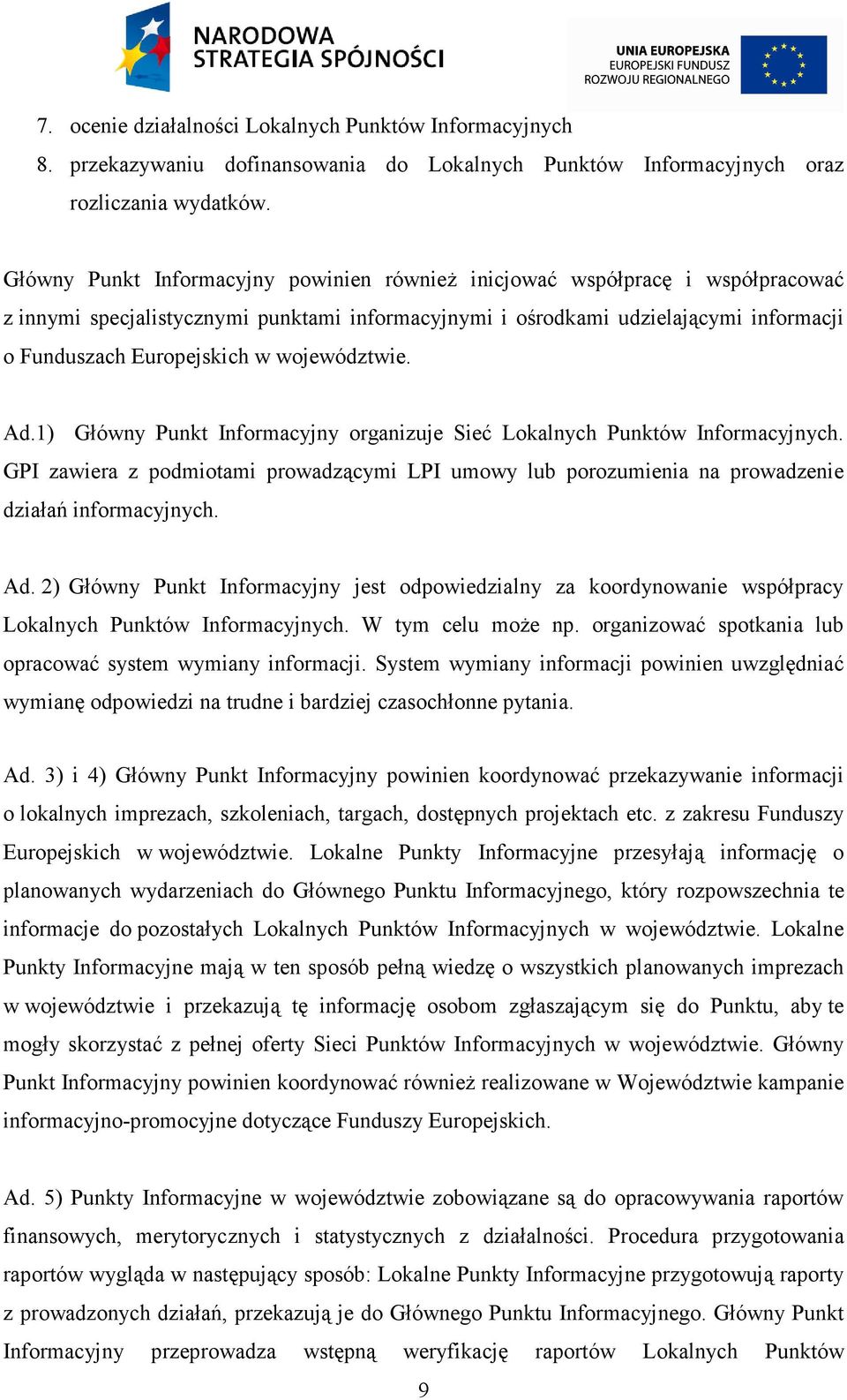 NARODOWA STRATEGIA SPÓJNOŚCI

UNIA EUROPEJSKA
EUROPEJSKI FUNDUSZ
ROZWOJU REGIONALNEGO

7. ocenie działalności Lokalnych Punktów Informacyjnych
8. przekazywaniu dofinansowania do Lokalnych Punktów Informacyjnych oraz rozliczania wydatków.

Główny Punkt Informacyjny powinien również inicjować współpracę i współpracować z innymi specjalistycznymi punktami informacyjnymi i ośrodkami udzielającymi informacji o Funduszach Europejskich w województwie.

Ad.1) Główny Punkt Informacyjny organizuje Sieć Lokalnych Punktów Informacyjnych. GPI zawiera z podmiotami prowadzącymi LPI umowy lub porozumienia na prowadzenie działań informacyjnych.

Ad. 2) Główny Punkt Informacyjny jest odpowiedzialny za koordynowanie współpracy Lokalnych Punktów Informacyjnych. W tym celu może np. organizować spotkania lub opracować system wymiany informacji. System wymiany informacji powinien uwzględniać wymianę odpowiedzi na trudne i bardziej czasochłonne pytania.

Ad. 3) i 4) Główny Punkt Informacyjny powinien koordynować przekazywanie informacji o lokalnych imprezach, szkoleniach, targach, dostępnych projektach etc. z zakresu Funduszy Europejskich w województwie. Lokalne Punkty Informacyjne przesyłają informację o planowanych wydarzeniach do Głównego Punktu Informacyjnego, który rozpowszechnia te informacje do pozostałych Lokalnych Punktów Informacyjnych w województwie. Lokalne Punkty Informacyjne mają w ten sposób pełną wiedzę o wszystkich planowanych imprezach w województwie i przekazują tę informację osobom zgłaszającym się do Punktu, aby te mogły skorzystać z pełnej oferty Sieci Punktów Informacyjnych w województwie. Główny Punkt Informacyjny powinien koordynować również realizowane w Województwie kampanie informacyjno-promocyjne dotyczące Funduszy Europejskich.

Ad. 5) Punkty Informacyjne w województwie zobowiązane są do opracowywania raportów finansowych, merytorycznych i statystycznych z działalności. Procedura przygotowania raportów wygląda w następujący sposób: Lokalne Punkty Informacyjne przygotowują raporty z prowadzonych działań, przekazują je do Głównego Punktu Informacyjnego. Główny Punkt Informacyjny przeprowadza wstępną weryfikację raportów Lokalnych Punktów

9